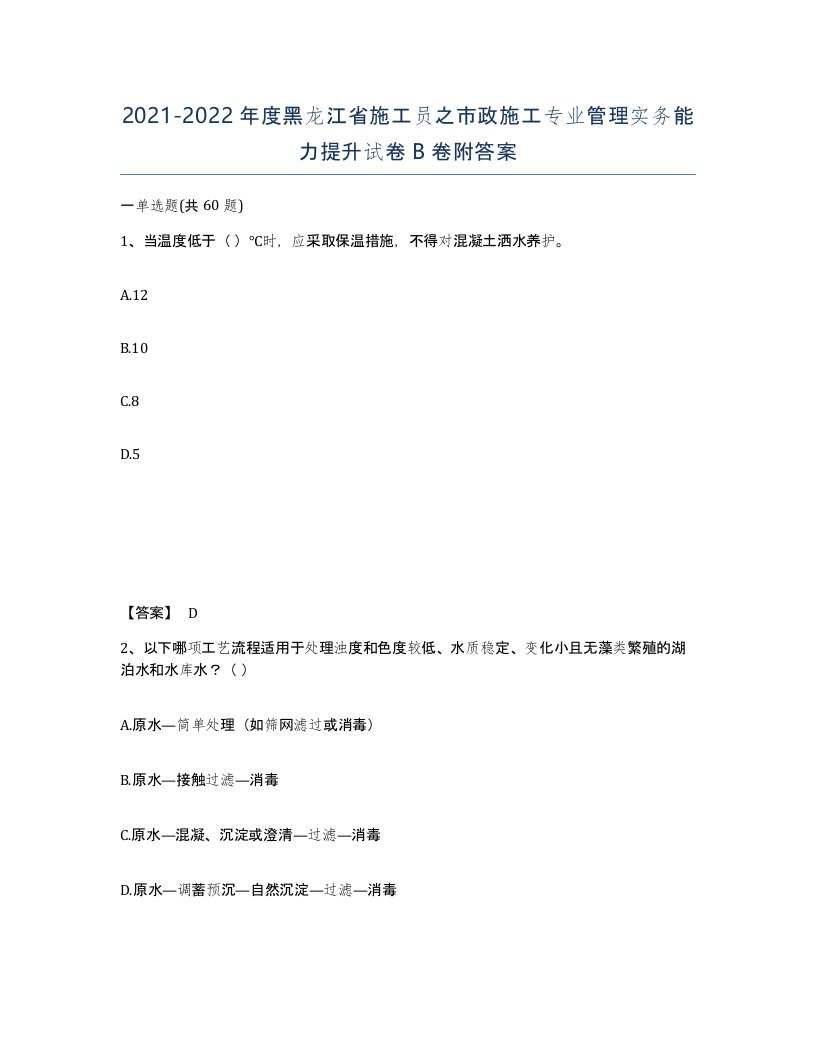 2021-2022年度黑龙江省施工员之市政施工专业管理实务能力提升试卷B卷附答案

一单选题(共60题)

1、当温度低于（）℃时，应采取保温措施，不得对混凝土洒水养护。

A.12

B.10

C.8

D.5

【答案】 D

2、以下哪项工艺流程适用于处理浊度和色度较低、水质稳定、变化小且无藻类繁殖的湖泊水和水库水？（）

A.原水—简单处理（如筛网滤过或消毒）

B.原水—接触过滤—消毒

C.原水—混凝、沉淀或澄清—过滤—消毒

D.原水—调蓄预沉—自然沉淀—过滤—消毒